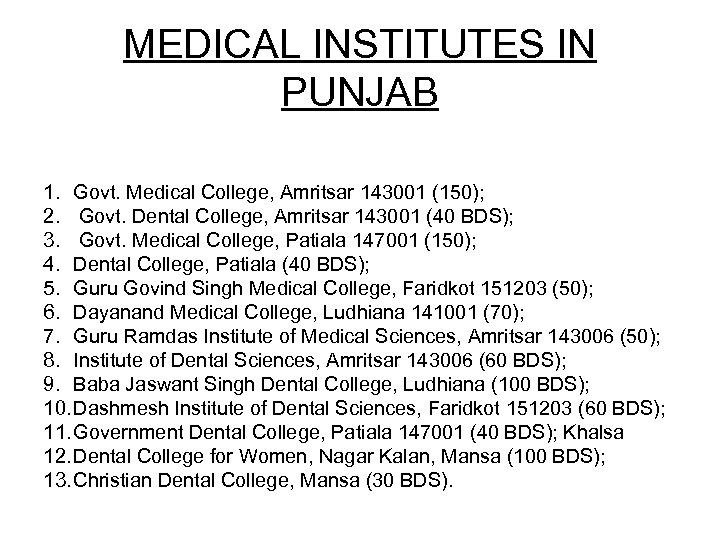 MEDICAL INSTITUTES IN PUNJAB

1. Govt. Medical College, Amritsar 143001 (150);
2. Govt. Dental College, Amritsar 143001 (40 BDS);
3. Govt. Medical College, Patiala 147001 (150);
4. Dental College, Patiala (40 BDS);
5. Guru Govind Singh Medical College, Faridkot 151203 (50);
6. Dayanand Medical College, Ludhiana 141001 (70);
7. Guru Ramdas Institute of Medical Sciences, Amritsar 143006 (50);
8. Institute of Dental Sciences, Amritsar 143006 (60 BDS);
9. Baba Jaswant Singh Dental College, Ludhiana (100 BDS);
10. Dashmesh Institute of Dental Sciences, Faridkot 151203 (60 BDS);
11. Government Dental College, Patiala 147001 (40 BDS); Khalsa
12. Dental College for Women, Nagar Kalan, Mansa (100 BDS);
13. Christian Dental College, Mansa (30 BDS).